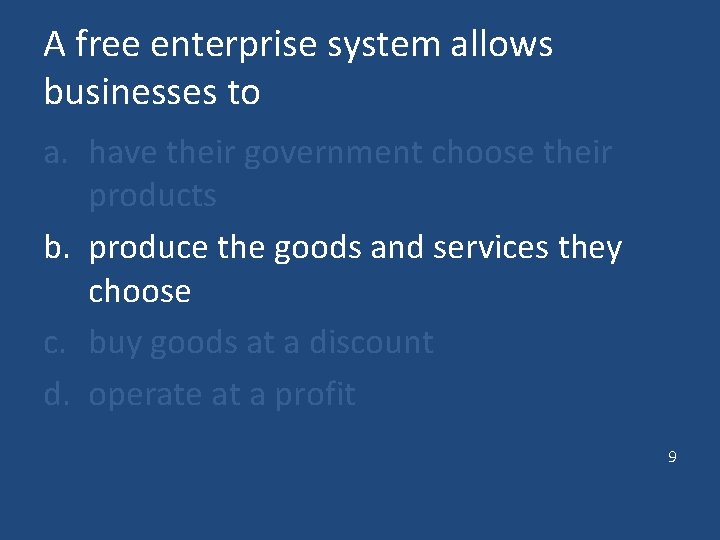 A free enterprise system allows businesses to

a. have their government choose their products

b. produce the goods and services they choose

c. buy goods at a discount

d. operate at a profit

9